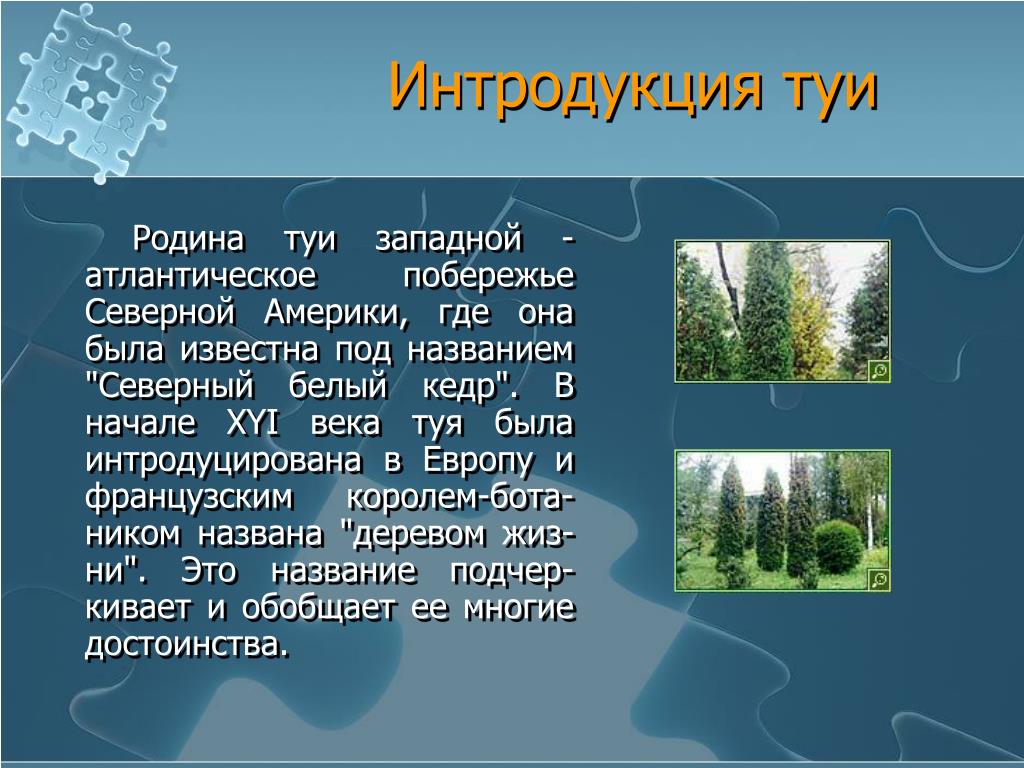 Интродукция туи

Родина туи западной - атлантическое побережье Северной Америки, где она была известна под названием "Северный белый кедр". В начале XYI века туя была интродуцирована в Европу и французским королем-ботаником названа "деревом жизни". Это название подчеркивает и обобщает ее многие достоинства.